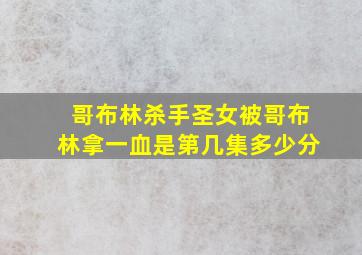 哥布林杀手圣女被哥布林拿一血是第几集多少分